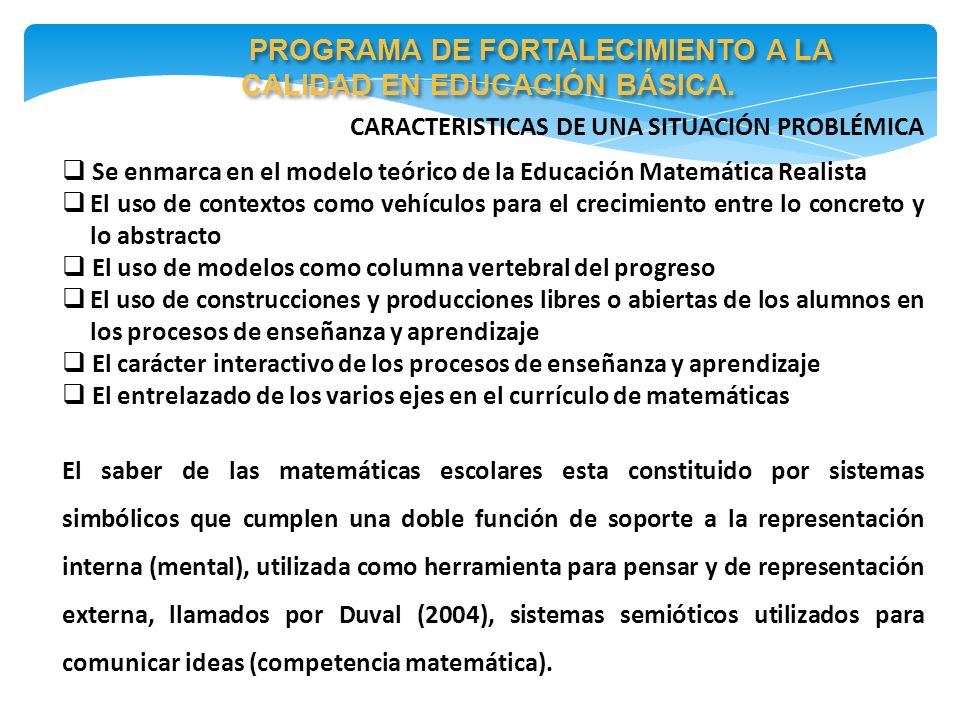 PROGRAMA DE FORTALECIMIENTO A LA CALIDAD EN EDUCACIÓN BÁSICA.

CARACTERISTICAS DE UNA SITUACIÓN PROBLÉMICA

❑ Se enmarca en el modelo teórico de la Educación Matemática Realista
❑ El uso de contextos como vehículos para el crecimiento entre lo concreto y lo abstracto
❑ El uso de modelos como columna vertebral del progreso
❑ El uso de construcciones y producciones libres o abiertas de los alumnos en los procesos de enseñanza y aprendizaje
❑ El carácter interactivo de los procesos de enseñanza y aprendizaje
❑ El entrelazado de los varios ejes en el currículo de matemáticas

El saber de las matemáticas escolares esta constituido por sistemas simbólicos que cumplen una doble función de soporte a la representación interna (mental), utilizada como herramienta para pensar y de representación externa, llamados por Duval (2004), sistemas semióticos utilizados para comunicar ideas (competencia matemática).